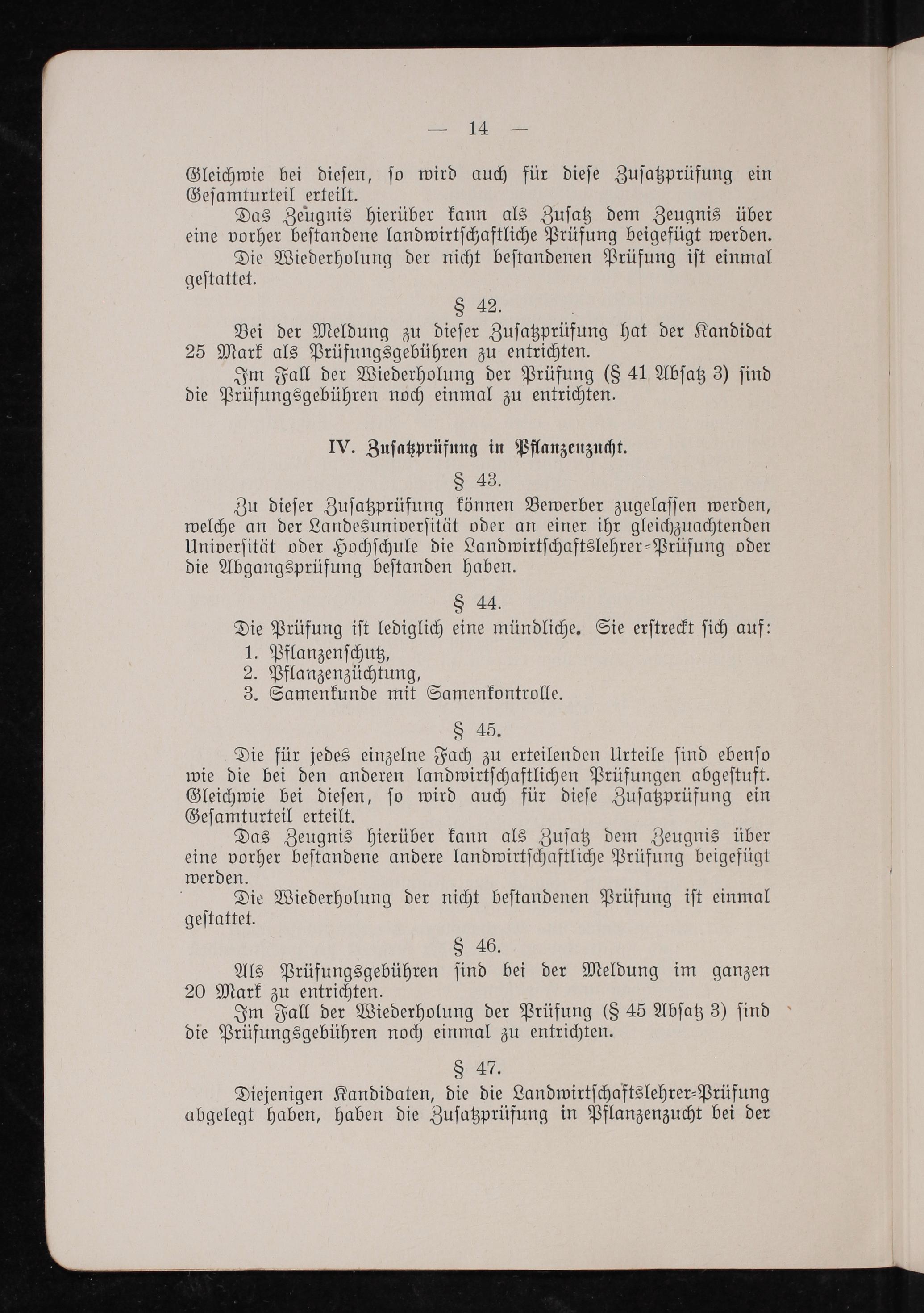 — 14 —

Gleichwie bei diesen, so wird auch für diese Zusatzprüfung ein Gesamturteil erteilt.

Das Zeugnis hierüber kann als Zusatz dem Zeugnis über eine vorher bestandene landwirtschaftliche Prüfung beigefügt werden.

Die Wiederholung der nicht bestandenen Prüfung ist einmal gestattet.

§ 42.

Bei der Meldung zu dieser Zusatzprüfung hat der Kandidat 25 Mark als Prüfungsgebühren zu entrichten.

Im Fall der Wiederholung der Prüfung (§ 41 Absatz 3) sind die Prüfungsgebühren noch einmal zu entrichten.

IV. Zusatzprüfung in Pflanzenzucht.

§ 43.

Zu dieser Zusatzprüfung können Bewerber zugelassen werden, welche an der Landesuniversität oder an einer ihr gleichzuachtenden Universität oder Hochschule die Landwirtschaftslehrer-Prüfung oder die Abgangsprüfung bestanden haben.

§ 44.

Die Prüfung ist lediglich eine mündliche. Sie erstreckt sich auf:
1. Pflanzenschutz,
2. Pflanzenzüchtung,
3. Samenkunde mit Samenkontrolle.

§ 45.

Die für jedes einzelne Fach zu erteilenden Urteile sind ebenso wie die bei den anderen landwirtschaftlichen Prüfungen abgestuft. Gleichwie bei diesen, so wird auch für diese Zusatzprüfung ein Gesamturteil erteilt.

Das Zeugnis hierüber kann als Zusatz dem Zeugnis über eine vorher bestandene andere landwirtschaftliche Prüfung beigefügt werden.

Die Wiederholung der nicht bestandenen Prüfung ist einmal gestattet.

§ 46.

Als Prüfungsgebühren sind bei der Meldung im ganzen 20 Mark zu entrichten.

Im Fall der Wiederholung der Prüfung (§ 45 Absatz 3) sind die Prüfungsgebühren noch einmal zu entrichten.

§ 47.

Diejenigen Kandidaten, die die Landwirtschaftslehrer-Prüfung abgelegt haben, haben die Zusatzprüfung in Pflanzenzucht bei der